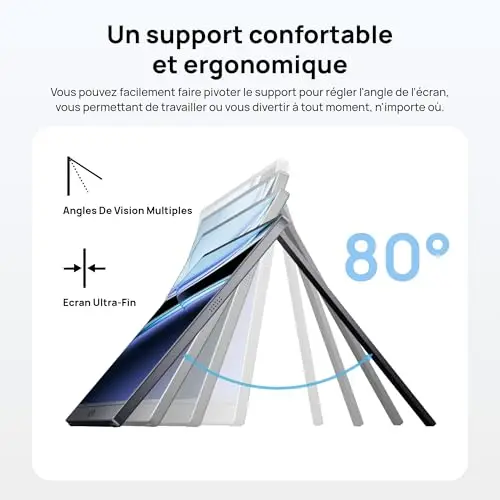 Un support confortable et ergonomique

Vous pouvez facilement faire pivoter le support pour régler l'angle de l'écran, vous permettant de travailler ou vous divertir à tout moment, n'importe où.

Angles De Vision Multiples

Ecran Ultra-Fin

80°